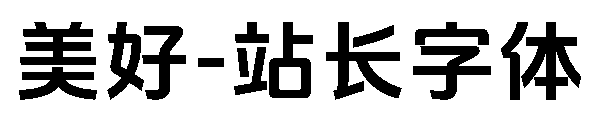 美好-站长字体